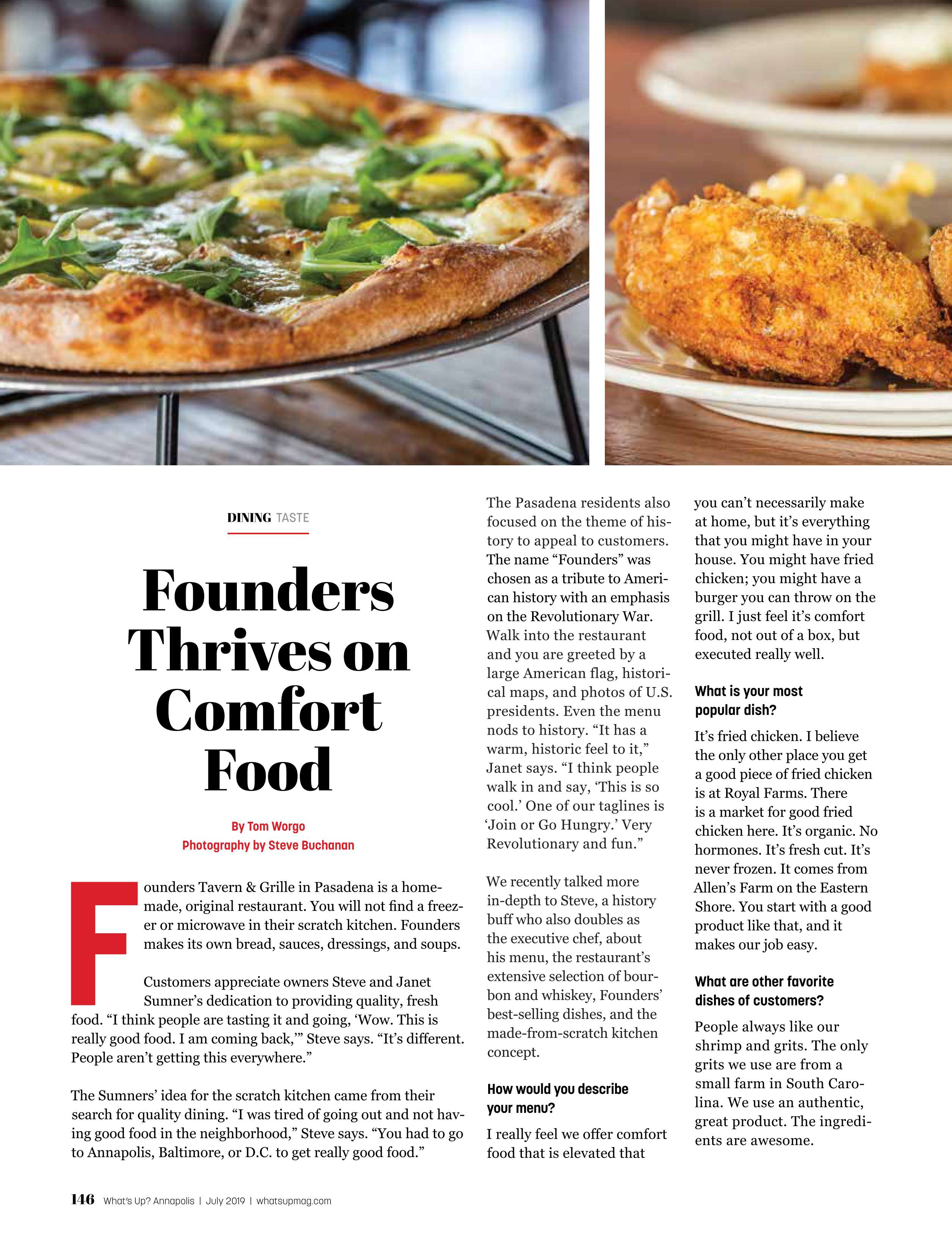 DINING TASTE

Founders Thrives on Comfort Food

By Tom Worgo
Photography by Steve Buchanan

Founders Tavern & Grille in Pasadena is a homemade, original restaurant. You will not find a freezer or microwave in their scratch kitchen. Founders makes its own bread, sauces, dressings, and soups.

Customers appreciate owners Steve and Janet Sumner's dedication to providing quality, fresh food. "I think people are tasting it and going, 'Wow. This is really good food. I am coming back,'" Steve says. "It's different. People aren't getting this everywhere."

The Sumners' idea for the scratch kitchen came from their search for quality dining. "I was tired of going out and not having good food in the neighborhood," Steve says. "You had to go to Annapolis, Baltimore, or D.C. to get really good food."

The Pasadena residents also focused on the theme of history to appeal to customers. The name "Founders" was chosen as a tribute to American history with an emphasis on the Revolutionary War. Walk into the restaurant and you are greeted by a large American flag, historical maps, and photos of U.S. presidents. Even the menu nods to history. "It has a warm, historic feel to it," Janet says. "I think people walk in and say, 'This is so cool.' One of our taglines is 'Join or Go Hungry.' Very Revolutionary and fun."

We recently talked more in-depth to Steve, a history buff who also doubles as the executive chef, about his menu, the restaurant's extensive selection of bourbon and whiskey, Founders' best-selling dishes, and the made-from-scratch kitchen concept.

How would you describe your menu?

I really feel we offer comfort food that is elevated that you can't necessarily make at home, but it's everything that you might have in your house. You might have fried chicken; you might have a burger you can throw on the grill. I just feel it's comfort food, not out of a box, but executed really well.

What is your most popular dish?

It's fried chicken. I believe the only other place you get a good piece of fried chicken is at Royal Farms. There is a market for good fried chicken here. It's organic. No hormones. It's fresh cut. It's never frozen. It comes from Allen's Farm on the Eastern Shore. You start with a good product like that, and it makes our job easy.

What are other favorite dishes of customers?

People always like our shrimp and grits. The only grits we use are from a small farm in South Carolina. We use an authentic, great product. The ingredients are awesome.

146 What's Up? Annapolis | July 2019 | whatsupmag.com